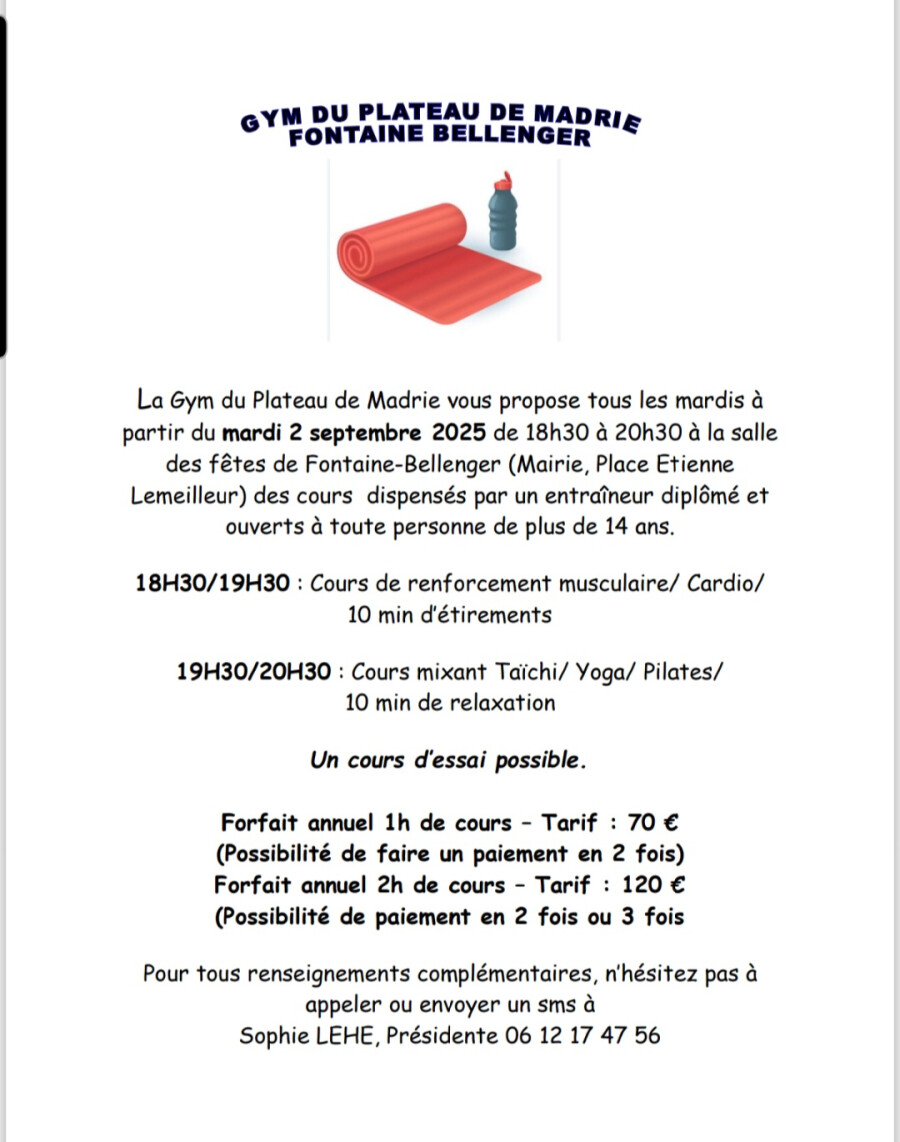 GYM DU PLATEAU DE MADRIE
FONTAINE BELLENGER

La Gym du Plateau de Madrie vous propose tous les mardis à partir du mardi 2 septembre 2025 de 18h30 à 20h30 à la salle des fêtes de Fontaine-Bellenger (Mairie, Place Etienne Lemeilleur) des cours dispensés par un entraîneur diplômé et ouverts à toute personne de plus de 14 ans.

18H30/19H30 : Cours de renforcement musculaire/ Cardio/
10 min d'étirements

19H30/20H30 : Cours mixant Taïchi/ Yoga/ Pilates/
10 min de relaxation

Un cours d'essai possible.

Forfait annuel 1h de cours - Tarif : 70 €
(Possibilité de faire un paiement en 2 fois)
Forfait annuel 2h de cours - Tarif : 120 €
(Possibilité de paiement en 2 fois ou 3 fois

Pour tous renseignements complémentaires, n'hésitez pas à appeler ou envoyer un sms à
Sophie LEHE, Présidente 06 12 17 47 56